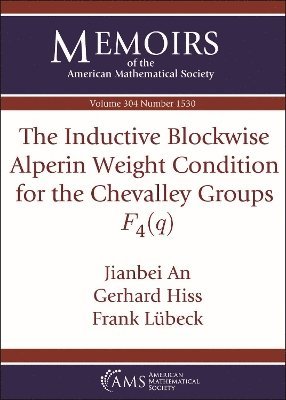 MEMOIRS
of the
American Mathematical Society

Volume 304 Number 1530

The Inductive Blockwise Alperin Weight Condition for the Chevalley Groups $F_4(q)$

Jianbei An
Gerhard Hiss
Frank Lübeck

AMS AMERICAN MATHEMATICAL SOCIETY